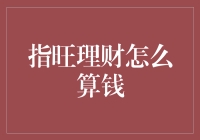 指旺理财怎么算钱